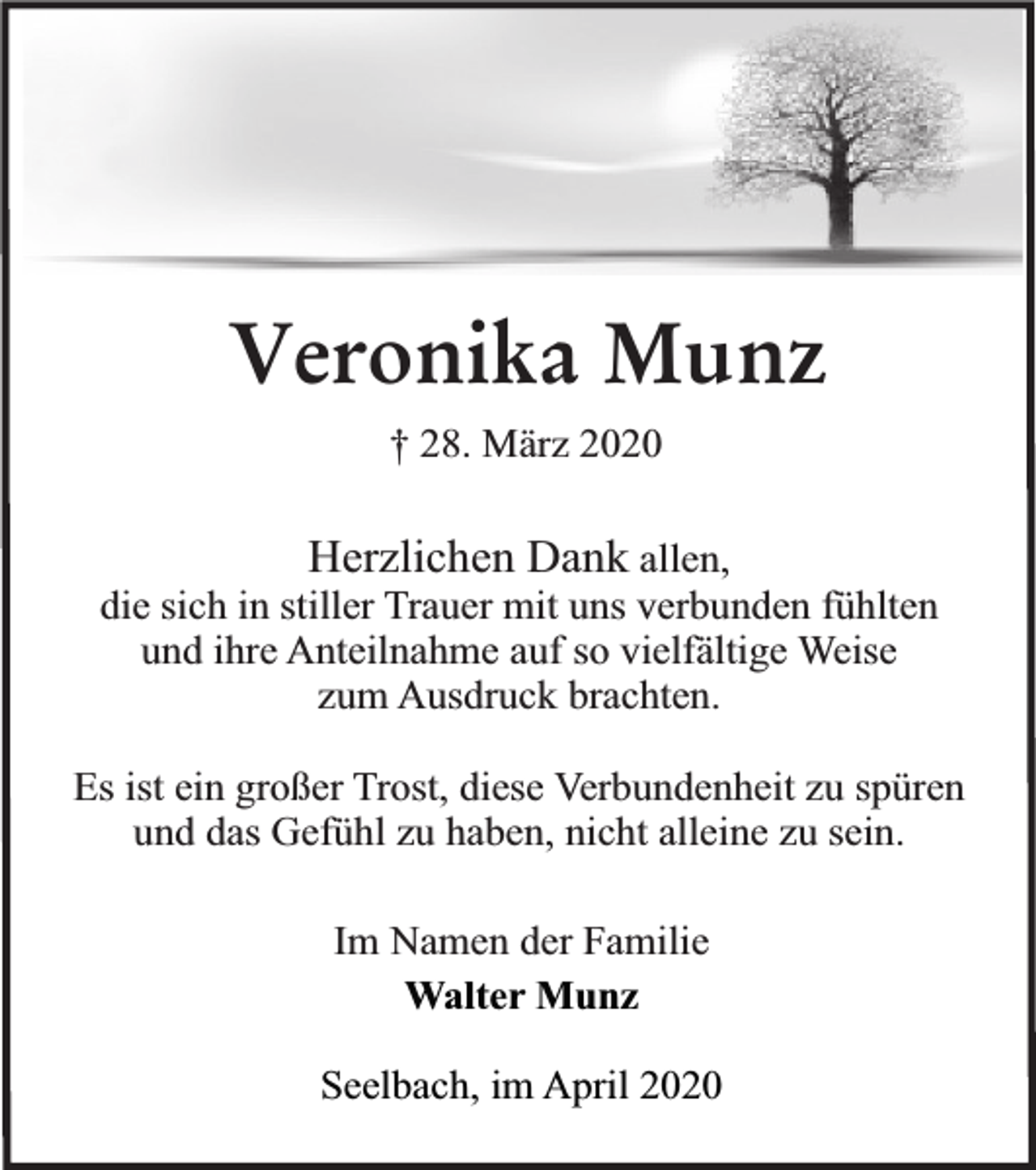 Veronika Munz

† 28. März 2020

Herzlichen Dank allen,
die sich in stiller Trauer mit uns verbunden fühlten und ihre Anteilnahme auf so vielfältige Weise zum Ausdruck brachten.

Es ist ein großer Trost, diese Verbundenheit zu spüren und das Gefühl zu haben, nicht alleine zu sein.

Im Namen der Familie
Walter Munz

Seelbach, im April 2020